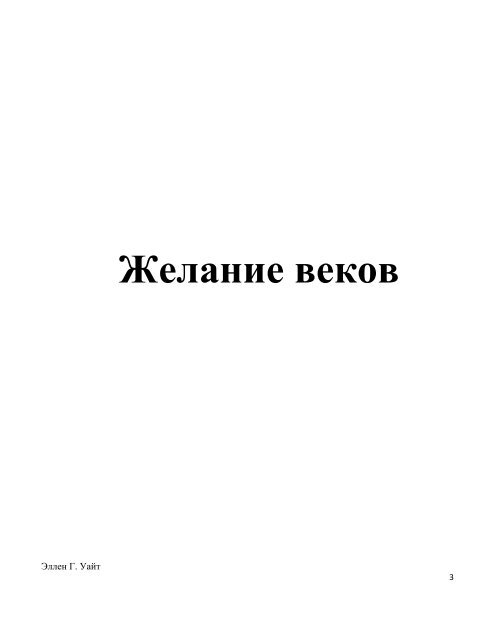 Желание веков

Эллен Г. Уайт

3